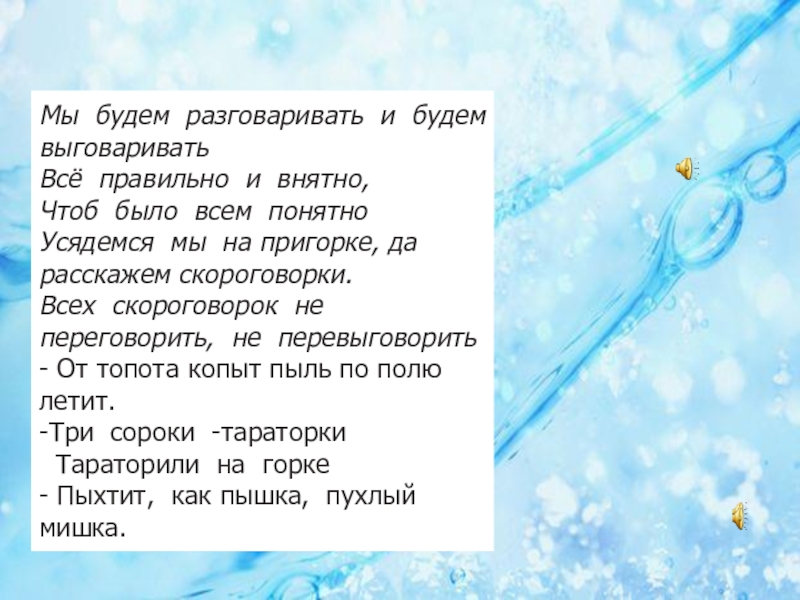 Мы будем разговаривать и будем выговаривать
Всё правильно и внятно,
Чтоб было всем понятно
Усядемся мы на пригорке, да расскажем скороговорки.
Всех скороговорок не переговорить, не перевыговорить
- От топота копыт пыль по полю летит.
-Три сороки -тараторки
Тараторили на горке
- Пыхтит, как пышка, пухлый мишка.